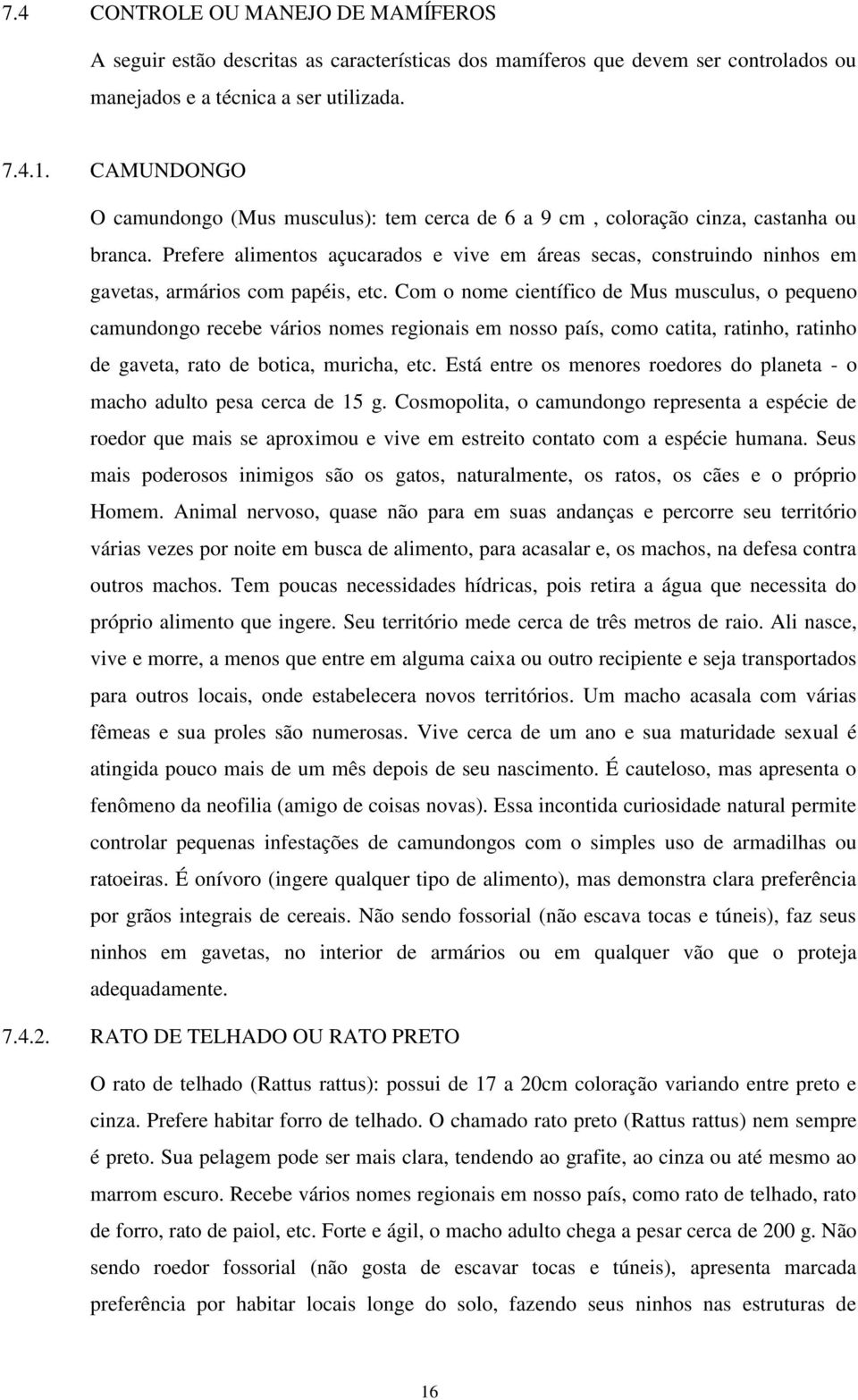 7.4 CONTROLE OU MANEJO DE MAMÍFEROS

A seguir estão descritas as características dos mamíferos que devem ser controlados ou manejados e a técnica a ser utilizada.

7.4.1. CAMUNDONGO

O camundongo (Mus musculus): tem cerca de 6 a 9 cm , coloração cinza, castanha ou branca. Prefere alimentos açucarados e vive em áreas secas, construindo ninhos em gavetas, armários com papéis, etc. Com o nome científico de Mus musculus, o pequeno camundongo recebe vários nomes regionais em nosso país, como catita, ratinho, ratinho de gaveta, rato de botica, muricha, etc. Está entre os menores roedores do planeta - o macho adulto pesa cerca de 15 g. Cosmopolita, o camundongo representa a espécie de roedor que mais se aproximou e vive em estreito contato com a espécie humana. Seus mais poderosos inimigos são os gatos, naturalmente, os ratos, os cães e o próprio Homem. Animal nervoso, quase não para em suas andanças e percorre seu território várias vezes por noite em busca de alimento, para acasalar e, os machos, na defesa contra outros machos. Tem poucas necessidades hídricas, pois retira a água que necessita do próprio alimento que ingere. Seu território mede cerca de três metros de raio. Ali nasce, vive e morre, a menos que entre em alguma caixa ou outro recipiente e seja transportados para outros locais, onde estabelecera novos territórios. Um macho acasala com várias fêmeas e sua proles são numerosas. Vive cerca de um ano e sua maturidade sexual é atingida pouco mais de um mês depois de seu nascimento. É cauteloso, mas apresenta o fenômeno da neofilia (amigo de coisas novas). Essa incontida curiosidade natural permite controlar pequenas infestações de camundongos com o simples uso de armadilhas ou ratoeiras. É onívoro (ingere qualquer tipo de alimento), mas demonstra clara preferência por grãos integrais de cereais. Não sendo fossorial (não escava tocas e túneis), faz seus ninhos em gavetas, no interior de armários ou em qualquer vão que o proteja adequadamente.

7.4.2. RATO DE TELHADO OU RATO PRETO

O rato de telhado (Rattus rattus): possui de 17 a 20cm coloração variando entre preto e cinza. Prefere habitar forro de telhado. O chamado rato preto (Rattus rattus) nem sempre é preto. Sua pelagem pode ser mais clara, tendendo ao grafite, ao cinza ou até mesmo ao marrom escuro. Recebe vários nomes regionais em nosso país, como rato de telhado, rato de forro, rato de paiol, etc. Forte e ágil, o macho adulto chega a pesar cerca de 200 g. Não sendo roedor fossorial (não gosta de escavar tocas e túneis), apresenta marcada preferência por habitar locais longe do solo, fazendo seus ninhos nas estruturas de

16